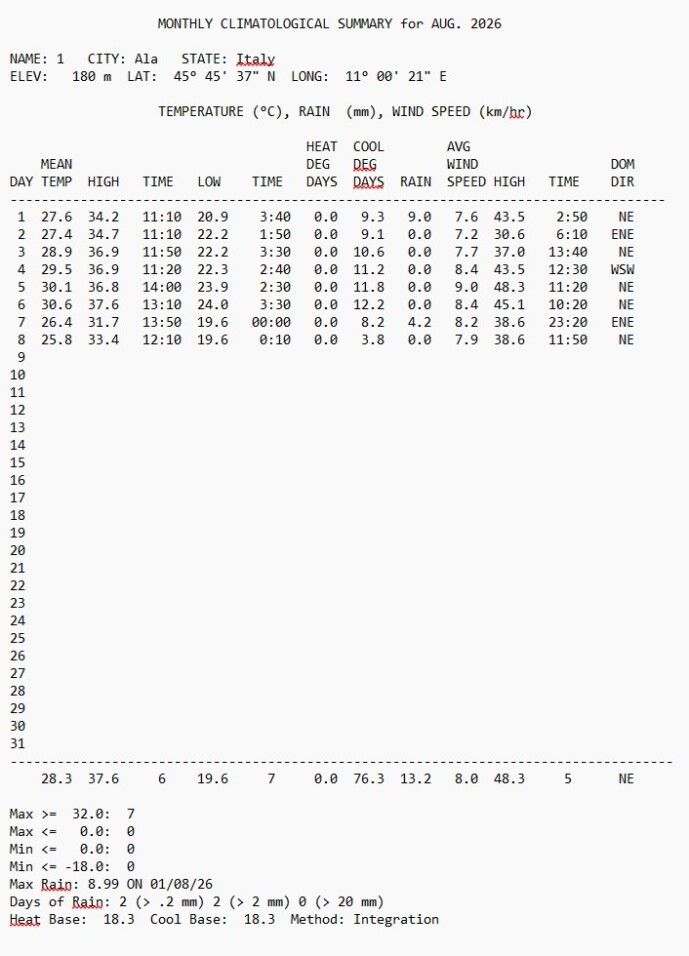 MONTHLY CLIMATOLOGICAL SUMMARY for AUG. 2026

NAME: 1   CITY: Ala   STATE: Italy
ELEV:   180 m  LAT:  45° 45' 37" N  LONG:  11° 00' 21" E

TEMPERATURE (°C), RAIN  (mm), WIND SPEED (km/hr)

| DAY | MEAN TEMP | HIGH | TIME | LOW | TIME | HEAT DEG DAYS | COOL DEG DAYS | RAIN | AVG WIND SPEED | HIGH | TIME | DOM DIR |
|---|---|---|---|---|---|---|---|---|---|---|---|---|
| 1 | 27.6 | 34.2 | 11:10 | 20.9 | 3:40 | 0.0 | 9.3 | 9.0 | 7.6 | 43.5 | 2:50 | NE |
| 2 | 27.4 | 34.7 | 11:10 | 22.2 | 1:50 | 0.0 | 9.1 | 0.0 | 7.2 | 30.6 | 6:10 | ENE |
| 3 | 28.9 | 36.9 | 11:50 | 22.2 | 3:30 | 0.0 | 10.6 | 0.0 | 7.7 | 37.0 | 13:40 | NE |
| 4 | 29.5 | 36.9 | 11:20 | 22.3 | 2:40 | 0.0 | 11.2 | 0.0 | 8.4 | 43.5 | 12:30 | WSW |
| 5 | 30.1 | 36.8 | 14:00 | 23.9 | 2:30 | 0.0 | 11.8 | 0.0 | 9.0 | 48.3 | 11:20 | NE |
| 6 | 30.6 | 37.6 | 13:10 | 24.0 | 3:30 | 0.0 | 12.2 | 0.0 | 8.4 | 45.1 | 10:20 | NE |
| 7 | 26.4 | 31.7 | 13:50 | 19.6 | 00:00 | 0.0 | 8.2 | 4.2 | 8.2 | 38.6 | 23:20 | ENE |
| 8 | 25.8 | 33.4 | 12:10 | 19.6 | 0:10 | 0.0 | 3.8 | 0.0 | 7.9 | 38.6 | 11:50 | NE |
| 9 | | | | | | | | | | | | |
| 10 | | | | | | | | | | | | |
| 11 | | | | | | | | | | | | |
| 12 | | | | | | | | | | | | |
| 13 | | | | | | | | | | | | |
| 14 | | | | | | | | | | | | |
| 15 | | | | | | | | | | | | |
| 16 | | | | | | | | | | | | |
| 17 | | | | | | | | | | | | |
| 18 | | | | | | | | | | | | |
| 19 | | | | | | | | | | | | |
| 20 | | | | | | | | | | | | |
| 21 | | | | | | | | | | | | |
| 22 | | | | | | | | | | | | |
| 23 | | | | | | | | | | | | |
| 24 | | | | | | | | | | | | |
| 25 | | | | | | | | | | | | |
| 26 | | | | | | | | | | | | |
| 27 | | | | | | | | | | | | |
| 28 | | | | | | | | | | | | |
| 29 | | | | | | | | | | | | |
| 30 | | | | | | | | | | | | |
| 31 | | | | | | | | | | | | |
| | 28.3 | 37.6 | 6 | 19.6 | 7 | 0.0 | 76.3 | 13.2 | 8.0 | 48.3 | 5 | NE |

Max >=  32.0:  7
Max <=   0.0:  0
Min <=   0.0:  0
Min <= -18.0:  0
Max Rain: 8.99 ON 01/08/26
Days of Rain: 2 (> .2 mm) 2 (> 2 mm) 0 (> 20 mm)
Heat Base:  18.3  Cool Base:  18.3  Method: Integration